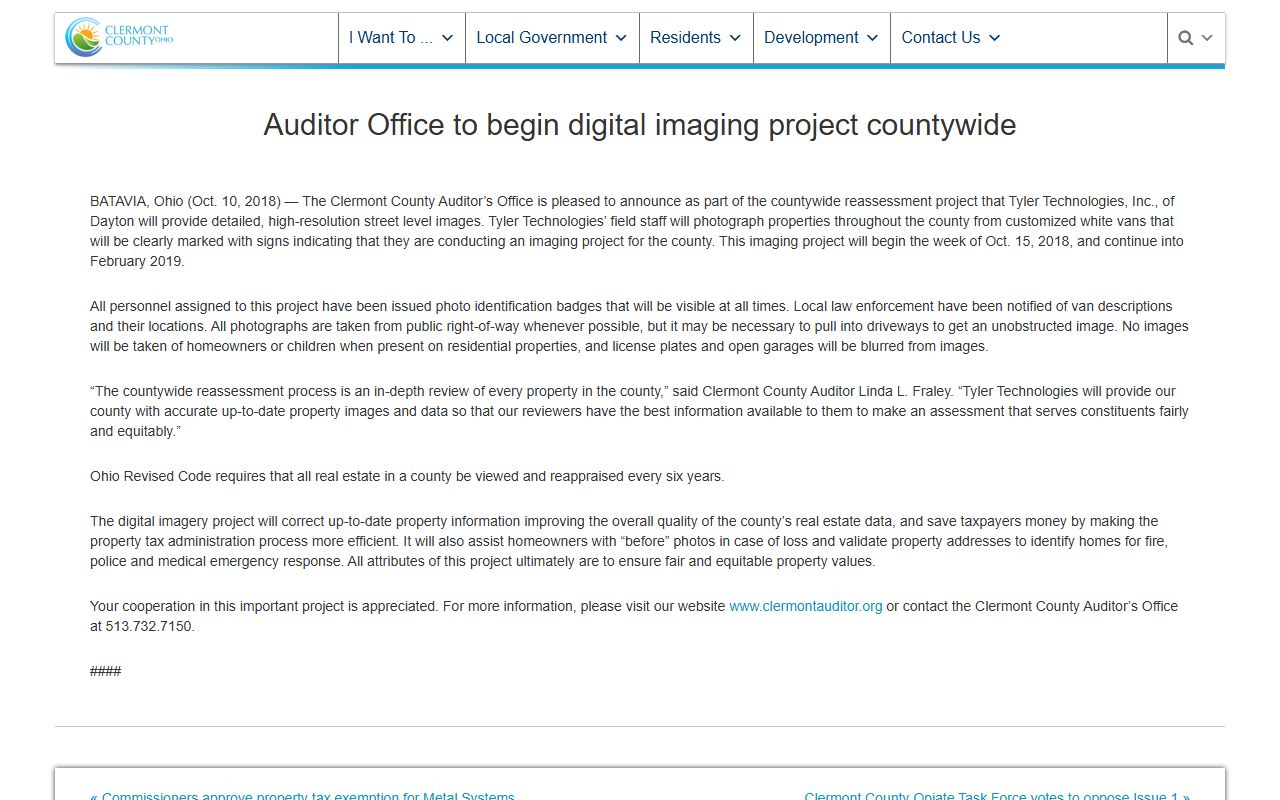 CLERMONT COUNTY OHIO

I Want To ... Local Government Residents Development Contact Us

Auditor Office to begin digital imaging project countywide

BATAVIA, Ohio (Oct. 10, 2018) — The Clermont County Auditor's Office is pleased to announce as part of the countywide reassessment project that Tyler Technologies, Inc., of Dayton will provide detailed, high-resolution street level images. Tyler Technologies' field staff will photograph properties throughout the county from customized white vans that will be clearly marked with signs indicating that they are conducting an imaging project for the county. This imaging project will begin the week of Oct. 15, 2018, and continue into February 2019.

All personnel assigned to this project have been issued photo identification badges that will be visible at all times. Local law enforcement have been notified of van descriptions and their locations. All photographs are taken from public right-of-way whenever possible, but it may be necessary to pull into driveways to get an unobstructed image. No images will be taken of homeowners or children when present on residential properties, and license plates and open garages will be blurred from images.

"The countywide reassessment process is an in-depth review of every property in the county," said Clermont County Auditor Linda L. Fraley. "Tyler Technologies will provide our county with accurate up-to-date property images and data so that our reviewers have the best information available to them to make an assessment that serves constituents fairly and equitably."

Ohio Revised Code requires that all real estate in a county be viewed and reappraised every six years.

The digital imagery project will correct up-to-date property information improving the overall quality of the county's real estate data, and save taxpayers money by making the property tax administration process more efficient. It will also assist homeowners with "before" photos in case of loss and validate property addresses to identify homes for fire, police and medical emergency response. All attributes of this project ultimately are to ensure fair and equitable property values.

Your cooperation in this important project is appreciated. For more information, please visit our website www.clermontauditor.org or contact the Clermont County Auditor's Office at 513.732.7150.

####

« Commissioners approve property tax exemption for Metal Systems

Clermont County Opiate Task Force votes to oppose Issue 1 »